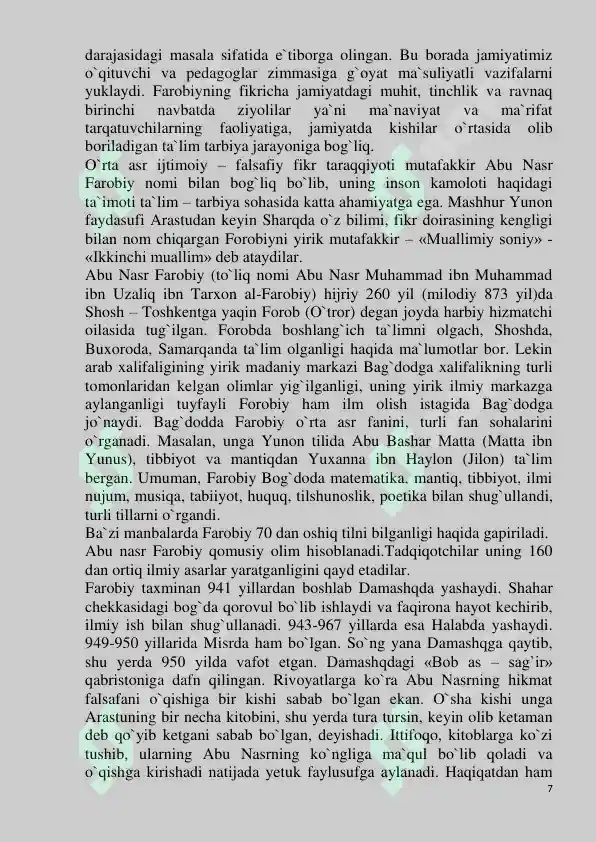 darajasidagi masala sifatida e`tiborga olingan. Bu borada jamiyatimiz o`qituvchi va pedagoglar zimmasiga g`oyat ma`suliyatli vazifalarni yuklaydi. Farobiyning fikricha jamiyatdagi muhit, tinchlik va ravnaq birinchi navbatda ziyolilar ya`ni ma`naviyat va ma`rifat tarqatuvchilarning faoliyatiga, jamiyatda kishilar o`rtasida olib boriladigan ta`lim tarbiya jarayoniga bog`liq.

O`rta asr ijtimoiy – falsafiy fikr taraqqiyoti mutafakkir Abu Nasr Farobiy nomi bilan bog`liq bo`lib, uning inson kamoloti haqidagi ta`imoti ta`lim – tarbiya sohasida katta ahamiyatga ega. Mashhur Yunon faydasufi Arastudan keyin Sharqda o`z bilimi, fikr doirasining kengligi bilan nom chiqargan Forobiyni yirik mutafakkir – «Muallimiy soniy» - «Ikkinchi muallim» deb ataydilar.

Abu Nasr Farobiy (to`liq nomi Abu Nasr Muhammad ibn Muhammad ibn Uzaliq ibn Tarxon al-Farobiy) hijriy 260 yil (milodiy 873 yil)da Shosh – Toshkentga yaqin Forob (O`tror) degan joyda harbiy hizmatchi oilasida tug`ilgan. Forobda boshlang`ich ta`limni olgach, Shoshda, Buxoroda, Samarqanda ta`lim olganligi haqida ma`lumotlar bor. Lekin arab xalifaligining yirik madaniy markazi Bag`dodga xalifalikning turli tomonlaridan kelgan olimlar yig`ilganligi, uning yirik ilmiy markazga aylanganligi tuyfayli Forobiy ham ilm olish istagida Bag`dodga jo`naydi. Bag`dodda Farobiy o`rta asr fanini, turli fan sohalarini o`rganadi. Masalan, unga Yunon tilida Abu Bashar Matta (Matta ibn Yunus), tibbiyot va mantiqdan Yuxanna ibn Haylon (Jilon) ta`lim bergan. Umuman, Farobiy Bog`doda matematika, mantiq, tibbiyot, ilmi nujum, musiqa, tabiiyot, huquq, tilshunoslik, poetika bilan shug`ullandi, turli tillarni o`rgandi.

Ba`zi manbalarda Farobiy 70 dan oshiq tilni bilganligi haqida gapiriladi.

Abu nasr Farobiy qomusiy olim hisoblanadi.Tadqiqotchilar uning 160 dan ortiq ilmiy asarlar yaratganligini qayd etadilar.

Farobiy taxminan 941 yillardan boshlab Damashqda yashaydi. Shahar chekkasidagi bog`da qorovul bo`lib ishlaydi va faqirona hayot kechirib, ilmiy ish bilan shug`ullanadi. 943-967 yillarda esa Halabda yashaydi. 949-950 yillarida Misrda ham bo`lgan. So`ng yana Damashqga qaytib, shu yerda 950 yilda vafot etgan. Damashqdagi «Bob as – sag`ir» qabristoniga dafn qilingan. Rivoyatlarga ko`ra Abu Nasrning hikmat falsafani o`qishiga bir kishi sabab bo`lgan ekan. O`sha kishi unga Arastuning bir necha kitobini, shu yerda tura tursin, keyin olib ketaman deb qo`yib ketgani sabab bo`lgan, deyishadi. Ittifoqo, kitoblarga ko`zi tushib, ularning Abu Nasrning ko`ngliga ma`qul bo`lib qoladi va o`qishga kirishadi natijada yetuk faylusufga aylanadi. Haqiqatdan ham

7